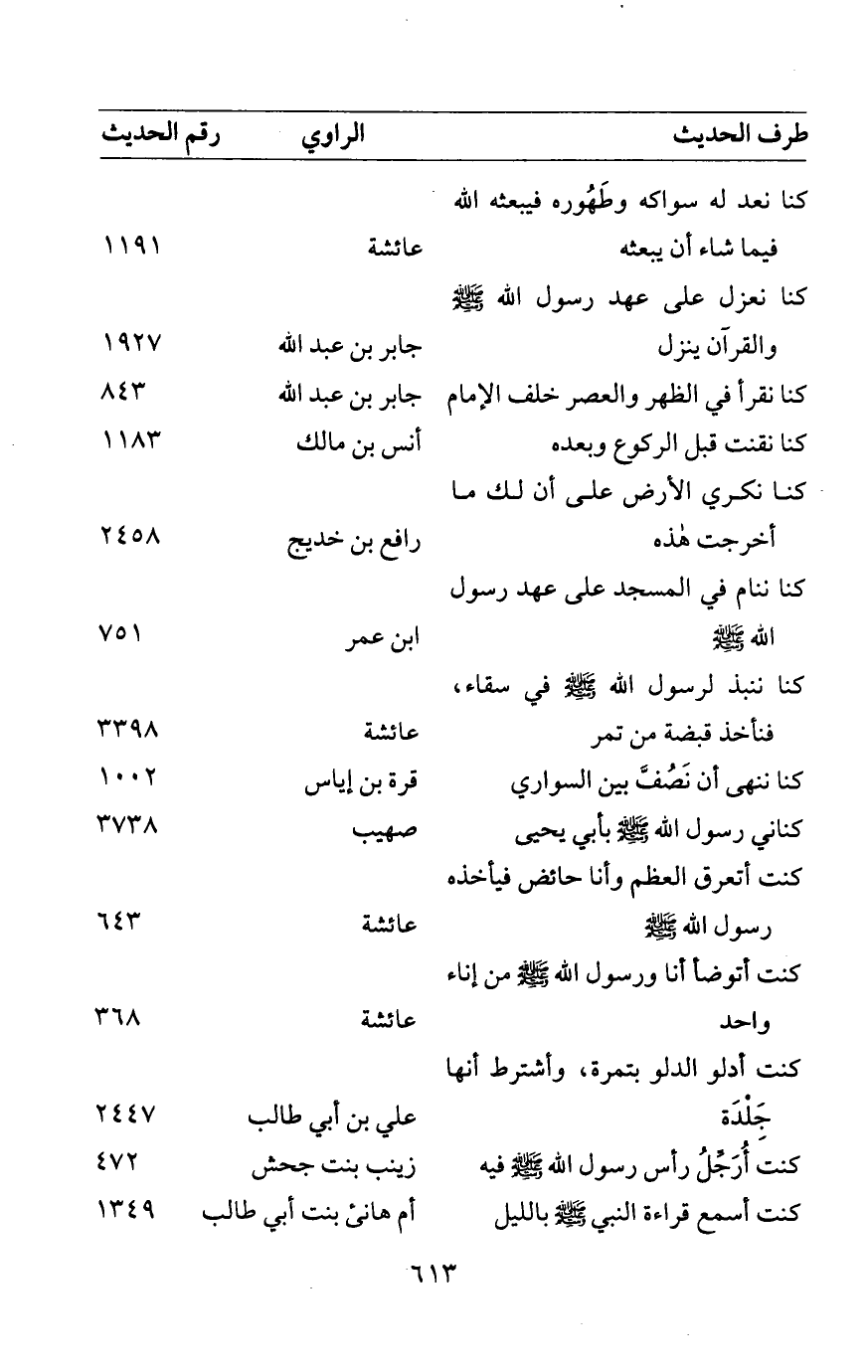 | طرف الحديث | الراوي | رقم الحديث |
|---|---|---|
| كنا نعد له سواكه وطَهُوره فيبعثه الله فيما شاء أن يبعثه | عائشة | ١١٩١ |
| كنا نعزل على عهد رسول الله ﷺ والقرآن ينزل | جابر بن عبد الله | ١٩٢٧ |
| كنا نقرأ في الظهر والعصر خلف الإمام | جابر بن عبد الله | ٨٤٣ |
| كنا نقنت قبل الركوع وبعده | أنس بن مالك | ١١٨٣ |
| كنا نكري الأرض على أن لك ما أخرجت هٰذه | رافع بن خديج | ٢٤٥٨ |
| كنا ننام في المسجد على عهد رسول الله ﷺ | ابن عمر | ٧٥١ |
| كنا ننبذ لرسول الله ﷺ في سقاء، فنأخذ قبضة من تمر | عائشة | ٣٣٩٨ |
| كنا ننهى أن نَصُفَّ بين السواري | قرة بن إياس | ١٠٠٢ |
| كناني رسول الله ﷺ بأبي يحيى | صهيب | ٣٧٣٨ |
| كنت أتعرق العظم وأنا حائض فيأخذه رسول الله ﷺ | عائشة | ٦٤٣ |
| كنت أتوضأ أنا ورسول الله ﷺ من إناء واحد | عائشة | ٣٦٨ |
| كنت أدلو الدلو بتمرة، وأشترط أنها جَلْدَة | علي بن أبي طالب | ٢٤٤٧ |
| كنت أُرَجِّلُ رأس رسول الله ﷺ فيه | زينب بنت جحش | ٤٧٢ |
| كنت أسمع قراءة النبي ﷺ بالليل | أم هانئ بنت أبي طالب | ١٣٤٩ |

٦١٣